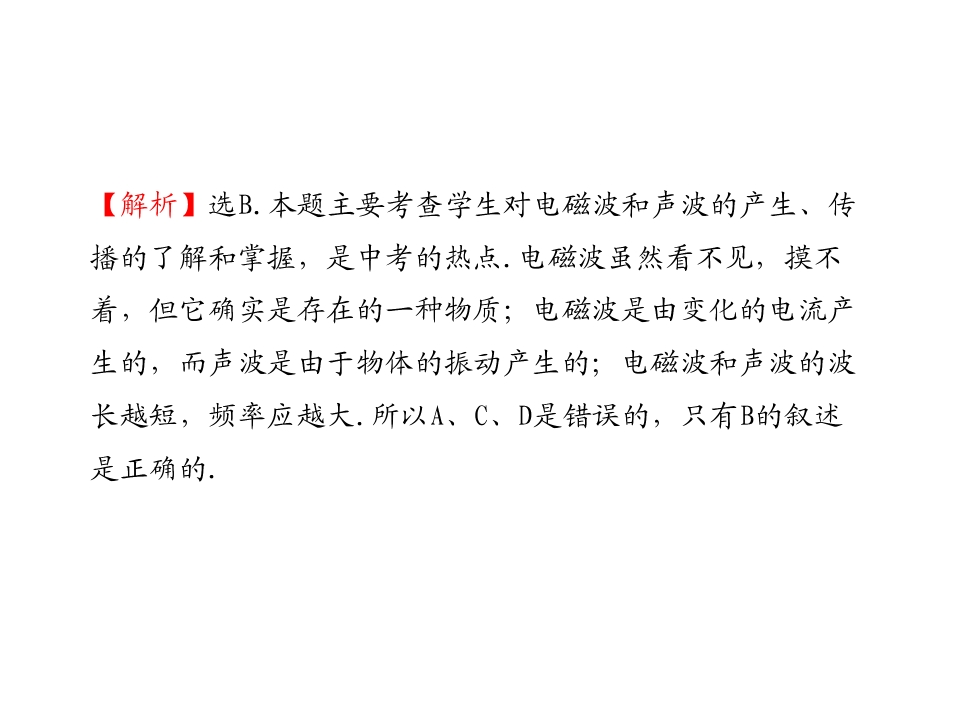 【解析】选B.本题主要考查学生对电磁波和声波的产生、传播的了解和掌握，是中考的热点.电磁波虽然看不见，摸不着，但它确实是存在的一种物质；电磁波是由变化的电流产生的，而声波是由于物体的振动产生的；电磁波和声波的波长越短，频率应越大.所以A、C、D是错误的，只有B的叙述是正确的.